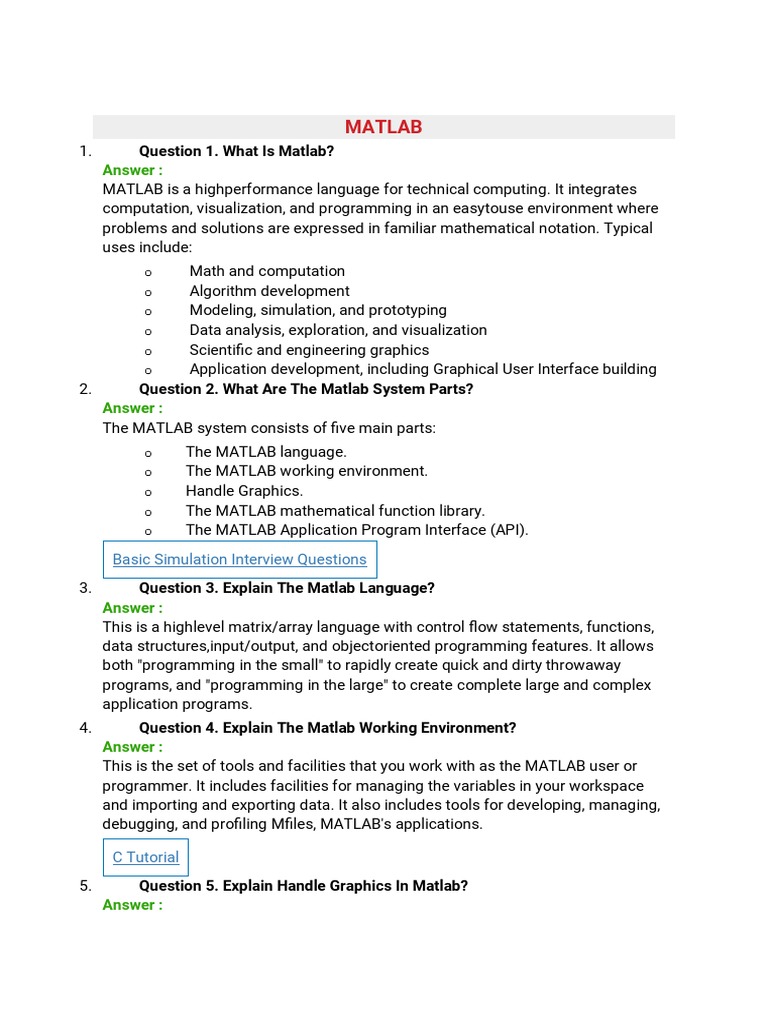 MATLAB

1. Question 1. What Is Matlab?
Answer :
MATLAB is a highperformance language for technical computing. It integrates computation, visualization, and programming in an easytouse environment where problems and solutions are expressed in familiar mathematical notation. Typical uses include:
o Math and computation
o Algorithm development
o Modeling, simulation, and prototyping
o Data analysis, exploration, and visualization
o Scientific and engineering graphics
o Application development, including Graphical User Interface building

2. Question 2. What Are The Matlab System Parts?
Answer :
The MATLAB system consists of five main parts:
o The MATLAB language.
o The MATLAB working environment.
o Handle Graphics.
o The MATLAB mathematical function library.
o The MATLAB Application Program Interface (API).

Basic Simulation Interview Questions

3. Question 3. Explain The Matlab Language?
Answer :
This is a highlevel matrix/array language with control flow statements, functions, data structures,input/output, and objectoriented programming features. It allows both "programming in the small" to rapidly create quick and dirty throwaway programs, and "programming in the large" to create complete large and complex application programs.

4. Question 4. Explain The Matlab Working Environment?
Answer :
This is the set of tools and facilities that you work with as the MATLAB user or programmer. It includes facilities for managing the variables in your workspace and importing and exporting data. It also includes tools for developing, managing, debugging, and profiling Mfiles, MATLAB's applications.

C Tutorial

5. Question 5. Explain Handle Graphics In Matlab?
Answer :